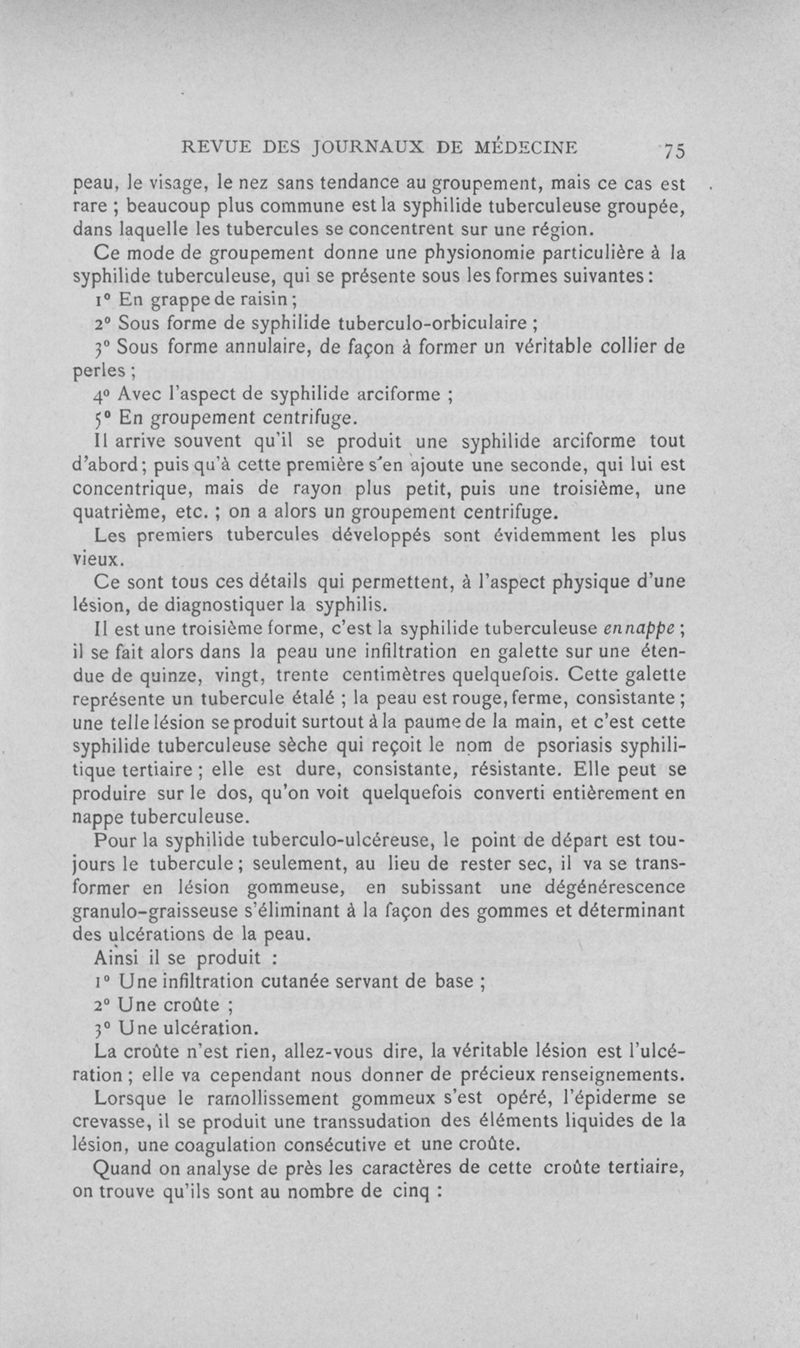 REVUE DES JOURNAUX DE MÉDECINE 75

peau, le visage, le nez sans tendance au groupement, mais ce cas est rare ; beaucoup plus commune est la syphilide tuberculeuse groupée, dans laquelle les tubercules se concentrent sur une région.

Ce mode de groupement donne une physionomie particulière à la syphilide tuberculeuse, qui se présente sous les formes suivantes :

1° En grappe de raisin ;

2° Sous forme de syphilide tuberculo-orbiculaire ;

3° Sous forme annulaire, de façon à former un véritable collier de perles ;

4° Avec l'aspect de syphilide arciforme ;

5° En groupement centrifuge.

Il arrive souvent qu'il se produit une syphilide arciforme tout d'abord ; puis qu'à cette première s'en ajoute une seconde, qui lui est concentrique, mais de rayon plus petit, puis une troisième, une quatrième, etc. ; on a alors un groupement centrifuge.

Les premiers tubercules développés sont évidemment les plus vieux.

Ce sont tous ces détails qui permettent, à l'aspect physique d'une lésion, de diagnostiquer la syphilis.

Il est une troisième forme, c'est la syphilide tuberculeuse en nappe ; il se fait alors dans la peau une infiltration en galette sur une étendue de quinze, vingt, trente centimètres quelquefois. Cette galette représente un tubercule étalé ; la peau est rouge, ferme, consistante ; une telle lésion se produit surtout à la paume de la main, et c'est cette syphilide tuberculeuse sèche qui reçoit le nom de psoriasis syphilitique tertiaire ; elle est dure, consistante, résistante. Elle peut se produire sur le dos, qu'on voit quelquefois converti entièrement en nappe tuberculeuse.

Pour la syphilide tuberculo-ulcéreuse, le point de départ est toujours le tubercule ; seulement, au lieu de rester sec, il va se transformer en lésion gommeuse, en subissant une dégénérescence granulo-graisseuse s'éliminant à la façon des gommes et déterminant des ulcérations de la peau.

Ainsi il se produit :

1° Une infiltration cutanée servant de base ;

2° Une croûte ;

3° Une ulcération.

La croûte n'est rien, allez-vous dire, la véritable lésion est l'ulcération ; elle va cependant nous donner de précieux renseignements.

Lorsque le ramollissement gommeux s'est opéré, l'épiderme se crevasse, il se produit une transsudation des éléments liquides de la lésion, une coagulation consécutive et une croûte.

Quand on analyse de près les caractères de cette croûte tertiaire, on trouve qu'ils sont au nombre de cinq :